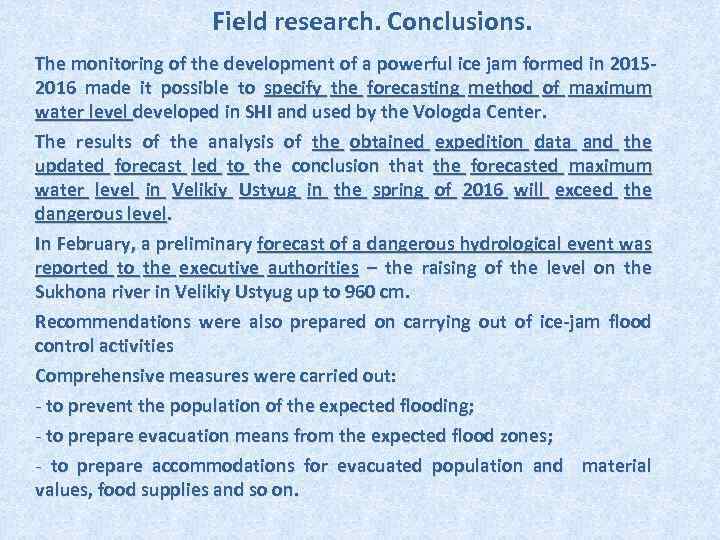 Field research. Conclusions.

The monitoring of the development of a powerful ice jam formed in 2015-2016 made it possible to specify the forecasting method of maximum water level developed in SHI and used by the Vologda Center.

The results of the analysis of the obtained expedition data and the updated forecast led to the conclusion that the forecasted maximum water level in Velikiy Ustyug in the spring of 2016 will exceed the dangerous level.

In February, a preliminary forecast of a dangerous hydrological event was reported to the executive authorities – the raising of the level on the Sukhona river in Velikiy Ustyug up to 960 cm.

Recommendations were also prepared on carrying out of ice-jam flood control activities

Comprehensive measures were carried out:

- to prevent the population of the expected flooding;

- to prepare evacuation means from the expected flood zones;

- to prepare accommodations for evacuated population and material values, food supplies and so on.